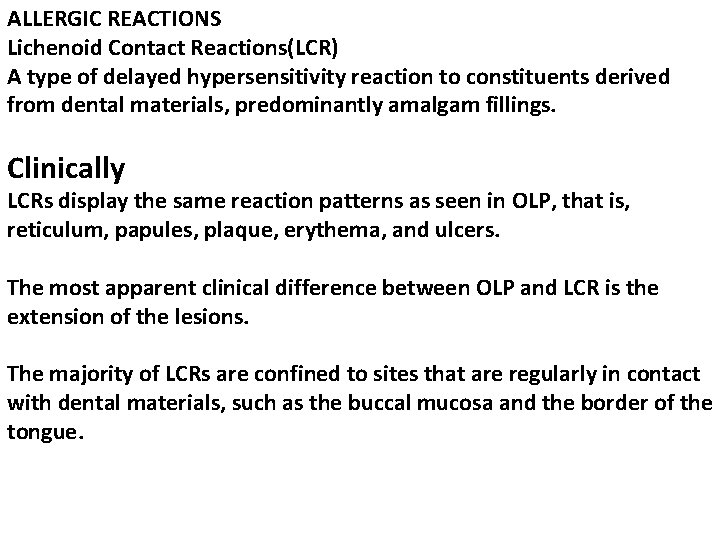 ALLERGIC REACTIONS
Lichenoid Contact Reactions(LCR)
A type of delayed hypersensitivity reaction to constituents derived from dental materials, predominantly amalgam fillings.

Clinically
LCRs display the same reaction patterns as seen in OLP, that is, reticulum, papules, plaque, erythema, and ulcers.

The most apparent clinical difference between OLP and LCR is the extension of the lesions.

The majority of LCRs are confined to sites that are regularly in contact with dental materials, such as the buccal mucosa and the border of the tongue.